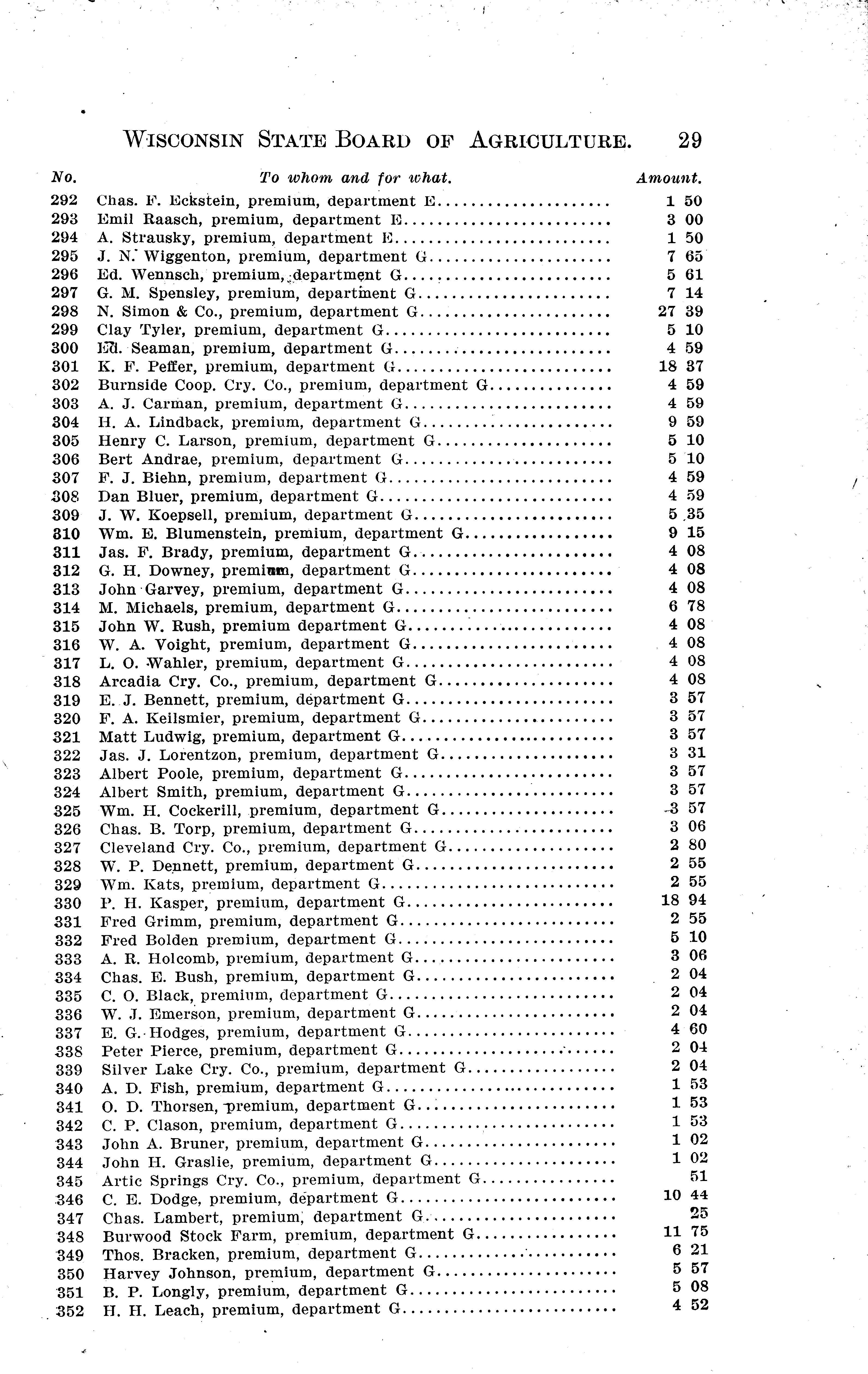 WISCONSIN STATE BOARD OF AGRICULTURE. 29

| No. | To whom and for what. | Amount. |
|---|---|---|
| 292 | Chas. F. Eckstein, premium, department E | 1 50 |
| 293 | Emil Raasch, premium, department E | 3 00 |
| 294 | A. Strausky, premium, department E | 1 50 |
| 295 | J. N. Wiggenton, premium, department G | 7 65 |
| 296 | Ed. Wennsch, premium, department G | 5 61 |
| 297 | G. M. Spensley, premium, department G | 7 14 |
| 298 | N. Simon & Co., premium, department G | 27 39 |
| 299 | Clay Tyler, premium, department G | 5 10 |
| 300 | Ed. Seaman, premium, department G | 4 59 |
| 301 | K. F. Peffer, premium, department G | 18 37 |
| 302 | Burnside Coop. Cry. Co., premium, department G | 4 59 |
| 303 | A. J. Carman, premium, department G | 4 59 |
| 304 | H. A. Lindback, premium, department G | 9 59 |
| 305 | Henry C. Larson, premium, department G | 5 10 |
| 306 | Bert Andrae, premium, department G | 5 10 |
| 307 | F. J. Biehn, premium, department G | 4 59 |
| 308 | Dan Bluer, premium, department G | 4 59 |
| 309 | J. W. Koepsell, premium, department G | 5 35 |
| 310 | Wm. E. Blumenstein, premium, department G | 9 15 |
| 311 | Jas. F. Brady, premium, department G | 4 08 |
| 312 | G. H. Downey, premium, department G | 4 08 |
| 313 | John Garvey, premium, department G | 4 08 |
| 314 | M. Michaels, premium, department G | 6 78 |
| 315 | John W. Rush, premium department G | 4 08 |
| 316 | W. A. Voight, premium, department G | 4 08 |
| 317 | L. O. Wahler, premium, department G | 4 08 |
| 318 | Arcadia Cry. Co., premium, department G | 4 08 |
| 319 | E. J. Bennett, premium, department G | 3 57 |
| 320 | F. A. Keilsmier, premium, department G | 3 57 |
| 321 | Matt Ludwig, premium, department G | 3 57 |
| 322 | Jas. J. Lorentzon, premium, department G | 3 31 |
| 323 | Albert Poole, premium, department G | 3 57 |
| 324 | Albert Smith, premium, department G | 3 57 |
| 325 | Wm. H. Cockerill, premium, department G | 3 57 |
| 326 | Chas. B. Torp, premium, department G | 3 06 |
| 327 | Cleveland Cry. Co., premium, department G | 2 80 |
| 328 | W. P. Dennett, premium, department G | 2 55 |
| 329 | Wm. Kats, premium, department G | 2 55 |
| 330 | P. H. Kasper, premium, department G | 18 94 |
| 331 | Fred Grimm, premium, department G | 2 55 |
| 332 | Fred Bolden premium, department G | 5 10 |
| 333 | A. R. Holcomb, premium, department G | 3 06 |
| 334 | Chas. E. Bush, premium, department G | 2 04 |
| 335 | C. O. Black, premium, department G | 2 04 |
| 336 | W. J. Emerson, premium, department G | 2 04 |
| 337 | E. G. Hodges, premium, department G | 4 60 |
| 338 | Peter Pierce, premium, department G | 2 04 |
| 339 | Silver Lake Cry. Co., premium, department G | 2 04 |
| 340 | A. D. Fish, premium, department G | 1 53 |
| 341 | O. D. Thorsen, premium, department G | 1 53 |
| 342 | C. P. Clason, premium, department G | 1 53 |
| 343 | John A. Bruner, premium, department G | 1 02 |
| 344 | John H. Graslie, premium, department G | 1 02 |
| 345 | Artic Springs Cry. Co., premium, department G | 51 |
| 346 | C. E. Dodge, premium, department G | 10 44 |
| 347 | Chas. Lambert, premium, department G | 25 |
| 348 | Burwood Stock Farm, premium, department G | 11 75 |
| 349 | Thos. Bracken, premium, department G | 6 21 |
| 350 | Harvey Johnson, premium, department G | 5 57 |
| 351 | B. P. Longly, premium, department G | 5 08 |
| 352 | H. H. Leach, premium, department G | 4 52 |